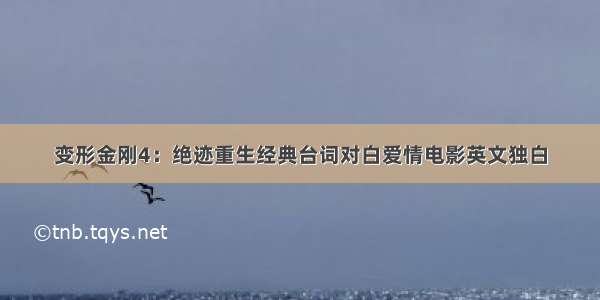 变形金刚4：绝迹重生经典台词对白爱情电影英文独白

©tnb.tqys.net